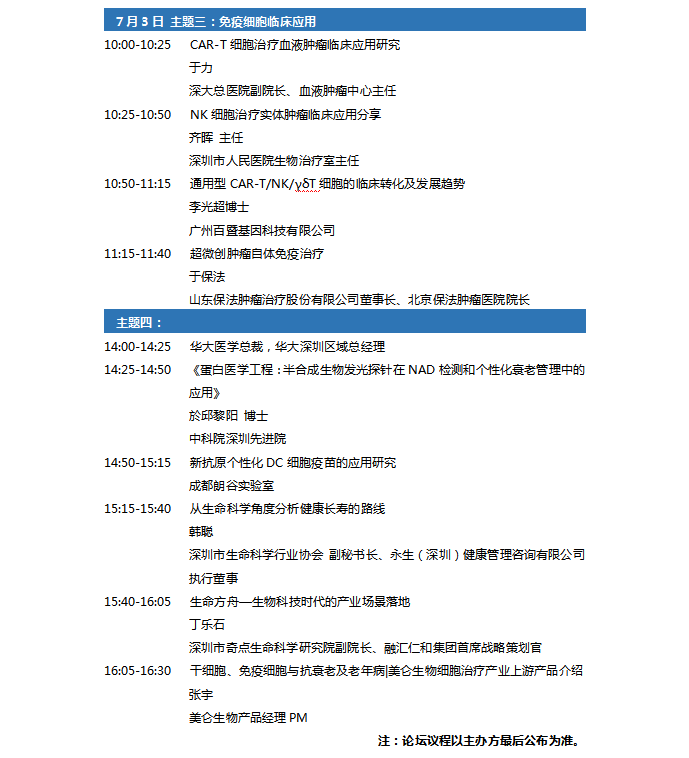 7 月 3 日 主题三：免疫细胞临床应用

10:00-10:25 CAR-T 细胞治疗血液肿瘤临床应用研究
于力
深大总医院副院长、血液肿瘤中心主任

10:25-10:50 NK 细胞治疗实体肿瘤临床应用分享
齐晖 主任
深圳市人民医院生物治疗室主任

10:50-11:15 通用型 CAR-T/NK/γδT 细胞的临床转化及发展趋势
李光超博士
广州百暨基因科技有限公司

11:15-11:40 超微创肿瘤自体免疫治疗
于保法
山东保法肿瘤治疗股份有限公司董事长、北京保法肿瘤医院院长

主题四：

14:00-14:25 华大医学总裁，华大深圳区域总经理

14:25-14:50 《蛋白医学工程：半合成生物发光探针在 NAD 检测和个性化衰老管理中的应用》
於邱黎阳 博士
中科院深圳先进院

14:50-15:15 新抗原个性化 DC 细胞疫苗的应用研究
成都朗谷实验室

15:15-15:40 从生命科学角度分析健康长寿的路线
韩聪
深圳市生命科学行业协会 副秘书长、永生（深圳）健康管理咨询有限公司执行董事

15:40-16:05 生命方舟—生物科技时代的产业场景落地
丁乐石
深圳市奇点生命科学研究院副院长、融汇仁和集团首席战略策划官

16:05-16:30 干细胞、免疫细胞与抗衰老及老年病|美仑生物细胞治疗产业上游产品介绍
张宇
美仑生物产品经理 PM

注：论坛议程以主办方最后公布为准。